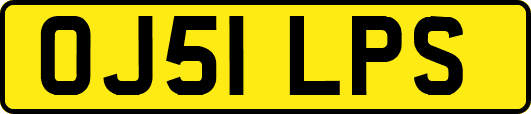 OJ51 LPS